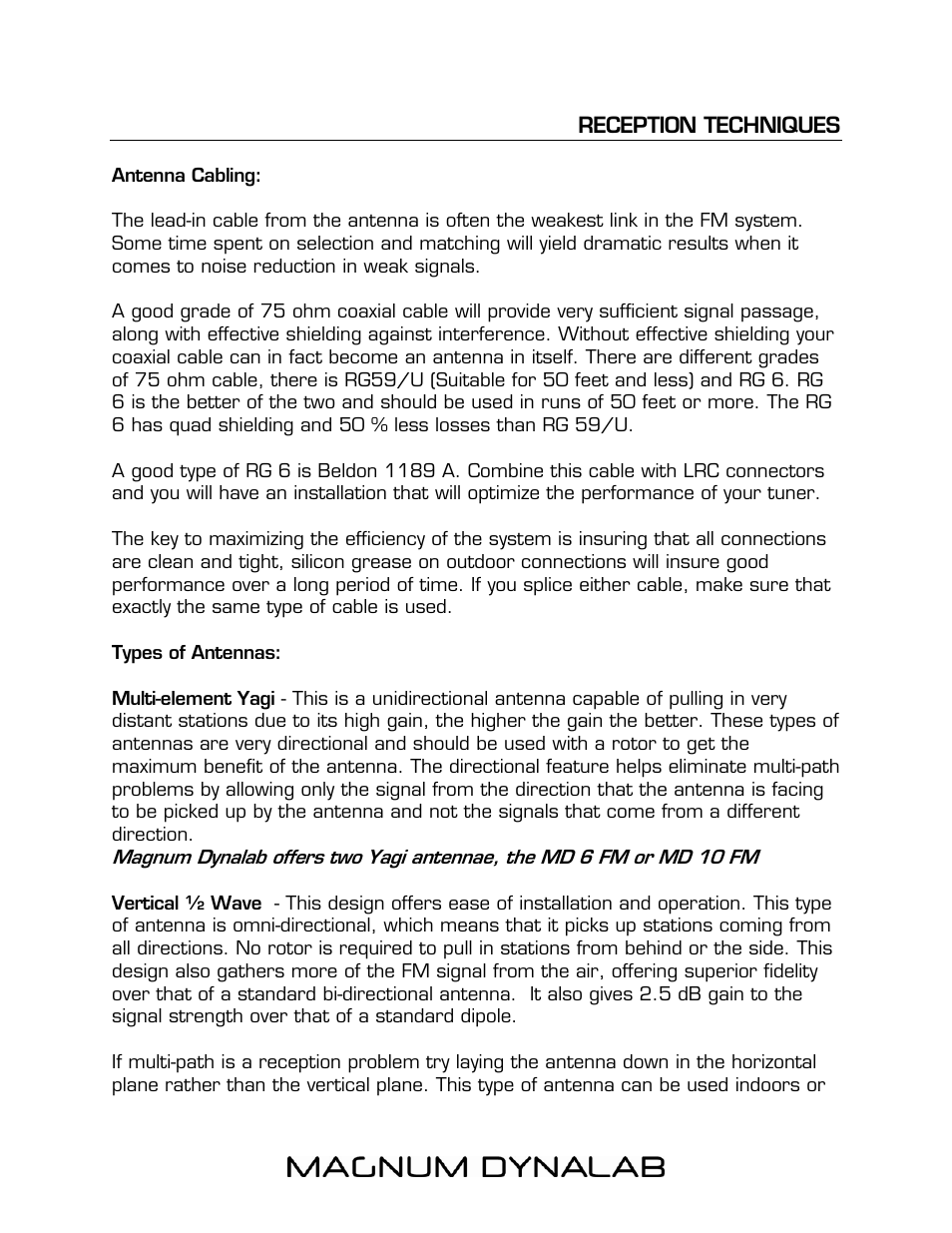 RECEPTION TECHNIQUES

Antenna Cabling:

The lead-in cable from the antenna is often the weakest link in the FM system. Some time spent on selection and matching will yield dramatic results when it comes to noise reduction in weak signals.

A good grade of 75 ohm coaxial cable will provide very sufficient signal passage, along with effective shielding against interference. Without effective shielding your coaxial cable can in fact become an antenna in itself. There are different grades of 75 ohm cable, there is RG59/U (Suitable for 50 feet and less) and RG 6. RG 6 is the better of the two and should be used in runs of 50 feet or more. The RG 6 has quad shielding and 50 % less losses than RG 59/U.

A good type of RG 6 is Beldon 1189 A. Combine this cable with LRC connectors and you will have an installation that will optimize the performance of your tuner.

The key to maximizing the efficiency of the system is insuring that all connections are clean and tight, silicon grease on outdoor connections will insure good performance over a long period of time. If you splice either cable, make sure that exactly the same type of cable is used.

Types of Antennas:

Multi-element Yagi - This is a unidirectional antenna capable of pulling in very distant stations due to its high gain, the higher the gain the better. These types of antennas are very directional and should be used with a rotor to get the maximum benefit of the antenna. The directional feature helps eliminate multi-path problems by allowing only the signal from the direction that the antenna is facing to be picked up by the antenna and not the signals that come from a different direction.
Magnum Dynalab offers two Yagi antennae, the MD 6 FM or MD 10 FM

Vertical ½ Wave - This design offers ease of installation and operation. This type of antenna is omni-directional, which means that it picks up stations coming from all directions. No rotor is required to pull in stations from behind or the side. This design also gathers more of the FM signal from the air, offering superior fidelity over that of a standard bi-directional antenna. It also gives 2.5 dB gain to the signal strength over that of a standard dipole.

If multi-path is a reception problem try laying the antenna down in the horizontal plane rather than the vertical plane. This type of antenna can be used indoors or

MAGNUM DYNALAB